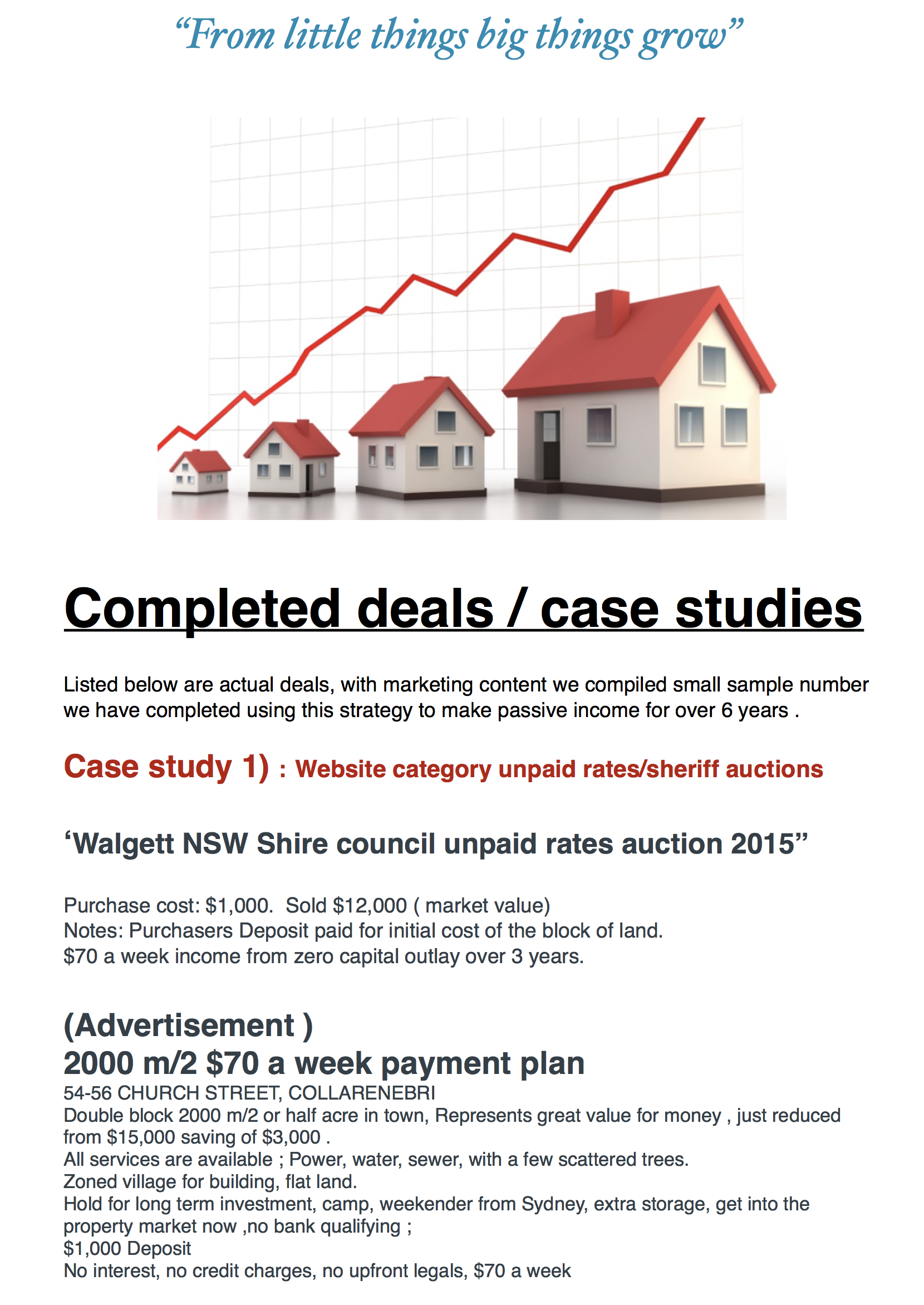 "From little things big things grow"

Completed deals / case studies

Listed below are actual deals, with marketing content we compiled small sample number we have completed using this strategy to make passive income for over 6 years .

Case study 1) : Website category unpaid rates/sheriff auctions

'Walgett NSW Shire council unpaid rates auction 2015"

Purchase cost: $1,000. Sold $12,000 ( market value)
Notes: Purchasers Deposit paid for initial cost of the block of land.
$70 a week income from zero capital outlay over 3 years.

(Advertisement )
2000 m/2 $70 a week payment plan
54-56 CHURCH STREET, COLLARENEBRI
Double block 2000 m/2 or half acre in town, Represents great value for money , just reduced from $15,000 saving of $3,000 .
All services are available ; Power, water, sewer, with a few scattered trees.
Zoned village for building, flat land.
Hold for long term investment, camp, weekender from Sydney, extra storage, get into the property market now ,no bank qualifying ;
$1,000 Deposit
No interest, no credit charges, no upfront legals, $70 a week